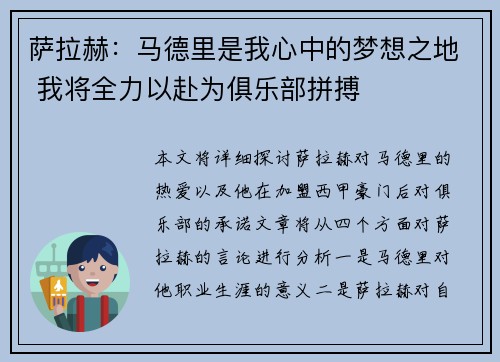 萨拉赫：马德里是我心中的梦想之地 我将全力以赴为俱乐部拼搏

本文将详细探讨萨拉赫对马德里的热爱以及他在加盟西甲豪门后对俱乐部的承诺文章将从四个方面对萨拉赫的言论进行分析一是马德里对他职业生涯的意义二是萨拉赫对自